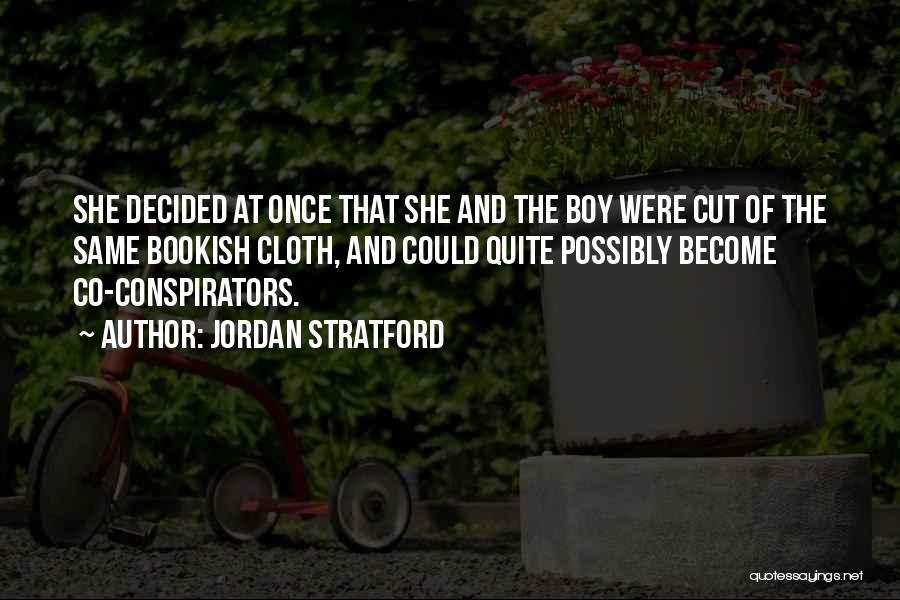 SHE DECIDED AT ONCE THAT SHE AND THE BOY WERE CUT OF THE SAME BOOKISH CLOTH, AND COULD QUITE POSSIBLY BECOME CO-CONSPIRATORS.

~ AUTHOR: JORDAN STRATFORD

quotessayings.net